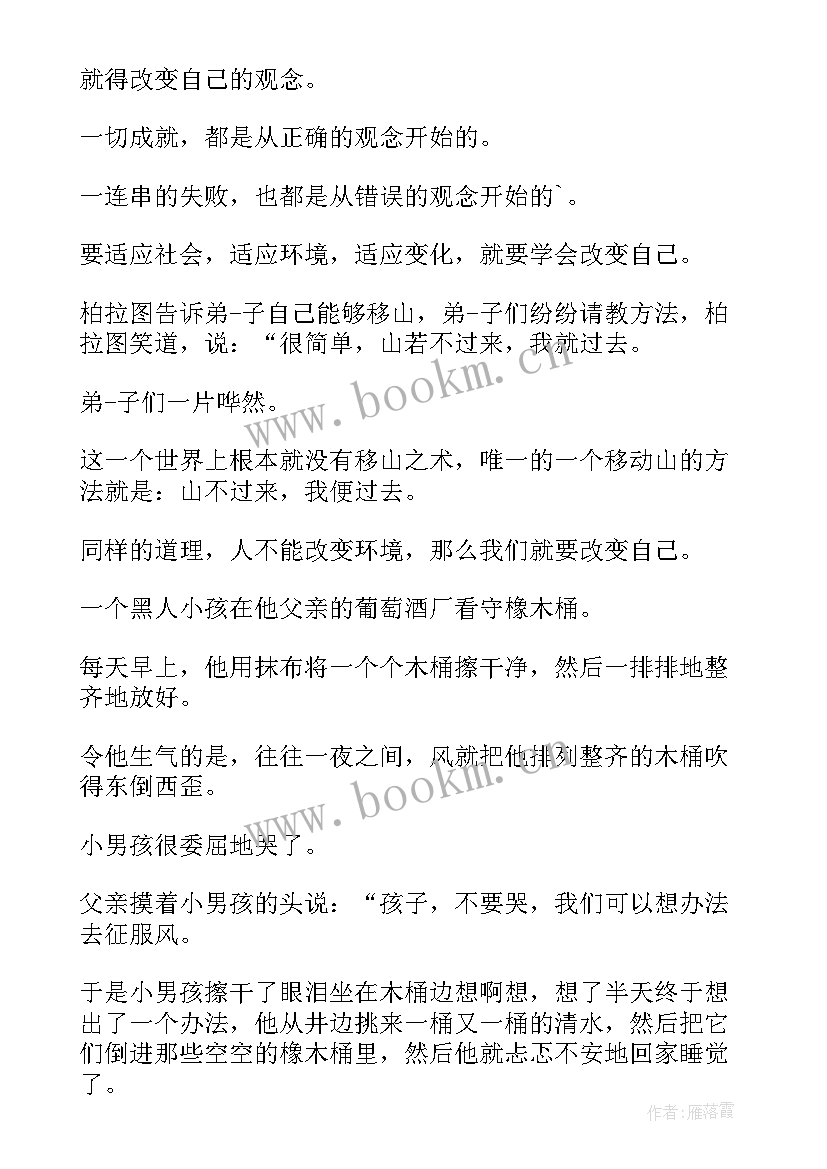 就得改变自己的观念。

一切成就，都是从正确的观念开始的。

一连串的失败，也都是从错误的观念开始的`。

要适应社会，适应环境，适应变化，就要学会改变自己。

柏拉图告诉弟-子自己能够移山，弟-子们纷纷请教方法，柏拉图笑道，说：“很简单，山若不过来，我就过去。

弟-子们一片哗然。

这一个世界上根本就没有移山之术，唯一的一个移动山的方法就是：山不过来，我便过去。

同样的道理，人不能改变环境，那么我们就要改变自己。

一个黑人小孩在他父亲的葡萄酒厂看守橡木桶。

每天早上，他用抹布将一个个木桶擦干净，然后一排排地整齐地放好。

令他生气的是，往往一夜之间，风就把他排列整齐的木桶吹得东倒西歪。

小男孩很委屈地哭了。

父亲摸着小男孩的头说：“孩子，不要哭，我们可以想办法去征服风。

于是小男孩擦干了眼泪坐在木桶边想啊想，想了半天终于想出了一个办法，他从井边挑来一桶又一桶的清水，然后把它们倒进那些空空的橡木桶里，然后他就忐忑不安地回家睡觉了。

www.bookm.cn

www.bookm.cn

作者：雁落霞